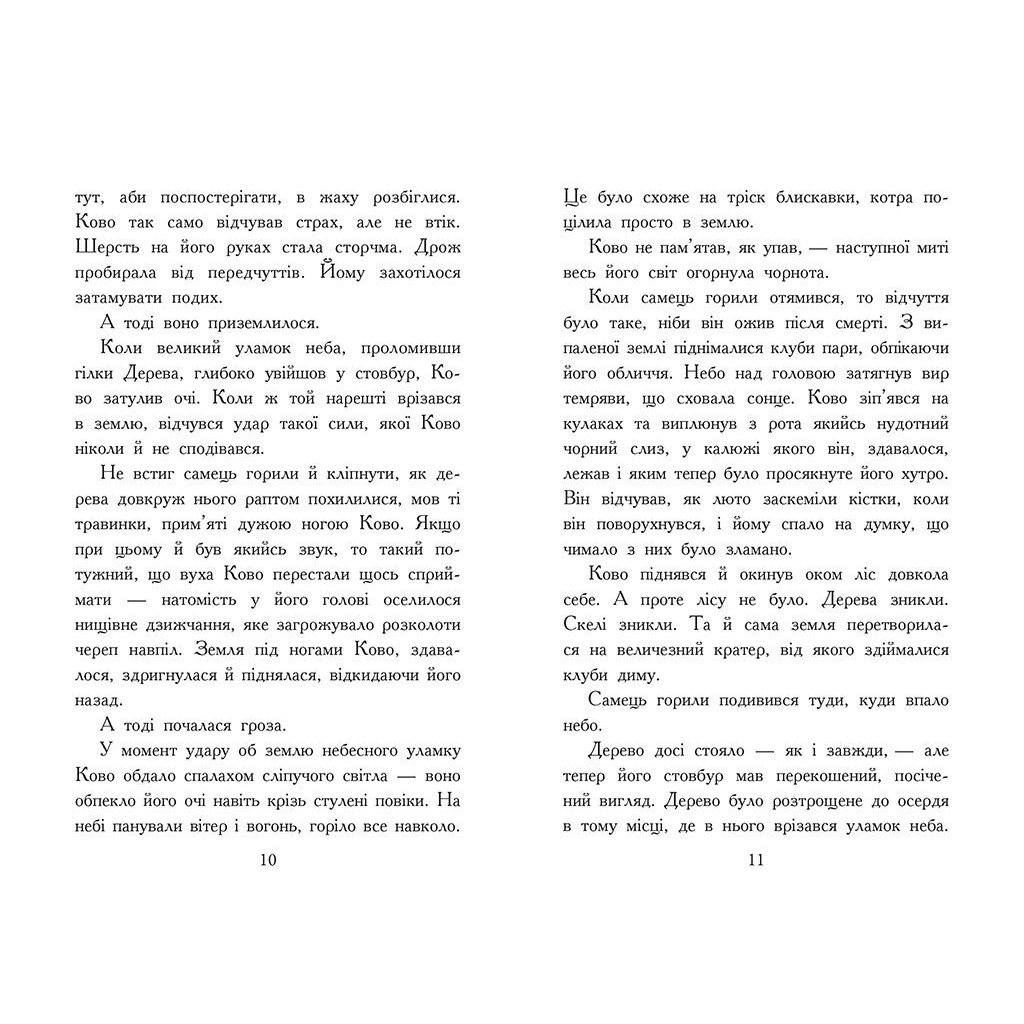 тут, аби поспостерігати, в жаху розбіглися. Ково так само відчував страх, але не втік. Шерсть на його руках стала сторчма. Дрож пробирала від передчуттів. Йому захотілося затамувати подих.

А тоді воно приземлилося.

Коли великий уламок неба, проломивши гілки Дерева, глибоко увійшов у стовбур, Ково затулив очі. Коли ж той нарешті врізався в землю, відчувся удар такої сили, якої Ково ніколи й не сподівався.

Не встиг самець горили й кліпнути, як дерева довкруж нього раптом похилилися, мов ті травинки, прим'яті дужою ногою Ково. Якщо при цьому й був якийсь звук, то такий потужний, що вуха Ково перестали щось сприймати — натомість у його голові оселилося нищівне дзижчання, яке загрожувало розколоти череп навпіл. Земля під ногами Ково, здавалося, здригнулася й піднялася, відкидаючи його назад.

А тоді почалася гроза.

У момент удару об землю небесного уламку Ково обдало спалахом сліпучого світла — воно обпекло його очі навіть крізь стулені повіки. На небі панували вітер і вогонь, горіло все навколо.

10

Це було схоже на тріск блискавки, котра поцілила просто в землю.

Ково не пам'ятав, як упав, — наступної миті весь його світ огорнула чорнота.

Коли самець горили отямився, то відчуття було таке, ніби він ожив після смерті. З випаленої землі піднімалися клуби пари, обпікаючи його обличчя. Небо над головою затягнув вир темряви, що сховала сонце. Ково зіп'явся на кулаках та виплюнув з рота якийсь нудотний чорний слиз, у калюжі якого він, здавалося, лежав і яким тепер було просякнуте його хутро. Він відчував, як люто заскеміли кістки, коли він поворухнувся, і йому спало на думку, що чимало з них було зламано.

Ково піднявся й окинув оком ліс довкола себе. А проте лісу не було. Дерева зникли. Скелі зникли. Та й сама земля перетворилася на величезний кратер, від якого здіймалися клуби диму.

Самець горили подивився туди, куди впало небо.

Дерево досі стояло — як і завжди, — але тепер його стовбур мав перекошений, посічений вигляд. Дерево було розтрощене до осердя в тому місці, де в нього врізався уламок неба.

11